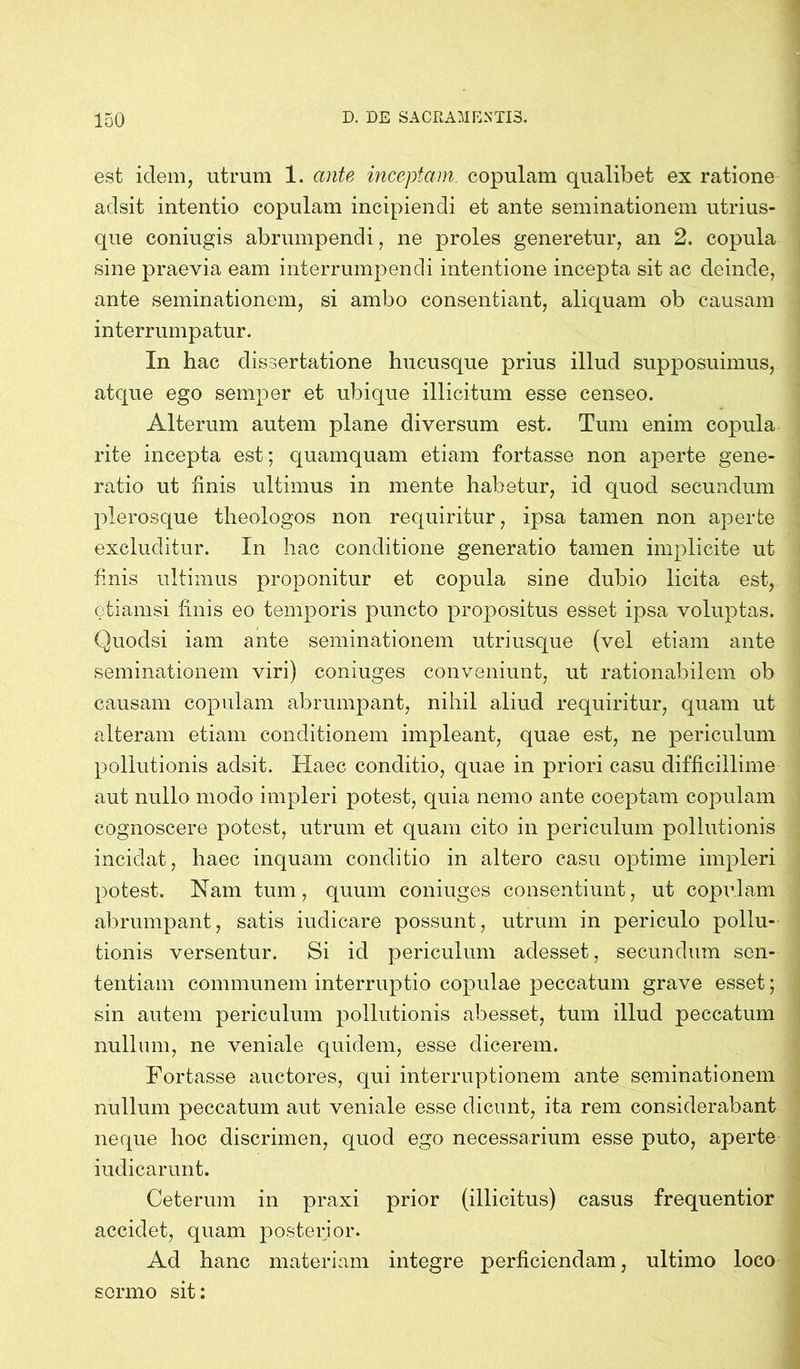 150 D. DE SACRAMENTIS.

est idem, utrum 1. ante inceptam copulam qualibet ex ratione adsit intentio copulam incipiendi et ante seminationem utriusque coniugis abrumpendi, ne proles generetur, an 2. copula sine praevia eam interrumpendi intentione incepta sit ac deinde, ante seminationem, si ambo consentiant, aliquam ob causam interrumpatur.

In hac dissertatione hucusque prius illud supposuimus, atque ego semper et ubique illicitum esse censeo.

Alterum autem plane diversum est. Tum enim copula rite incepta est; quamquam etiam fortasse non aperte generatio ut finis ultimus in mente habetur, id quod secundum plerosque theologos non requiritur, ipsa tamen non aperte excluditur. In hac conditione generatio tamen implicite ut finis ultimus proponitur et copula sine dubio licita est, etiamsi finis eo temporis puncto propositus esset ipsa voluptas. Quodsi iam ante seminationem utriusque (vel etiam ante seminationem viri) coniuges conveniunt, ut rationabilem ob causam copulam abrumpant, nihil aliud requiritur, quam ut alteram etiam conditionem impleant, quae est, ne periculum pollutionis adsit. Haec conditio, quae in priori casu difficillime aut nullo modo impleri potest, quia nemo ante coeptam copulam cognoscere potest, utrum et quam cito in periculum pollutionis incidat, haec inquam conditio in altero casu optime impleri potest. Nam tum, quum coniuges consentiunt, ut copulam abrumpant, satis iudicare possunt, utrum in periculo pollutionis versentur. Si id periculum adesset, secundum sententiam communem interruptio copulae peccatum grave esset; sin autem periculum pollutionis abesset, tum illud peccatum nullum, ne veniale quidem, esse dicerem.

Fortasse auctores, qui interruptionem ante seminationem nullum peccatum aut veniale esse dicunt, ita rem considerabant neque hoc discrimen, quod ego necessarium esse puto, aperte iudicarunt.

Ceterum in praxi prior (illicitus) casus frequentior accidet, quam posterior.

Ad hanc materiam integre perficiendam, ultimo loco sermo sit: